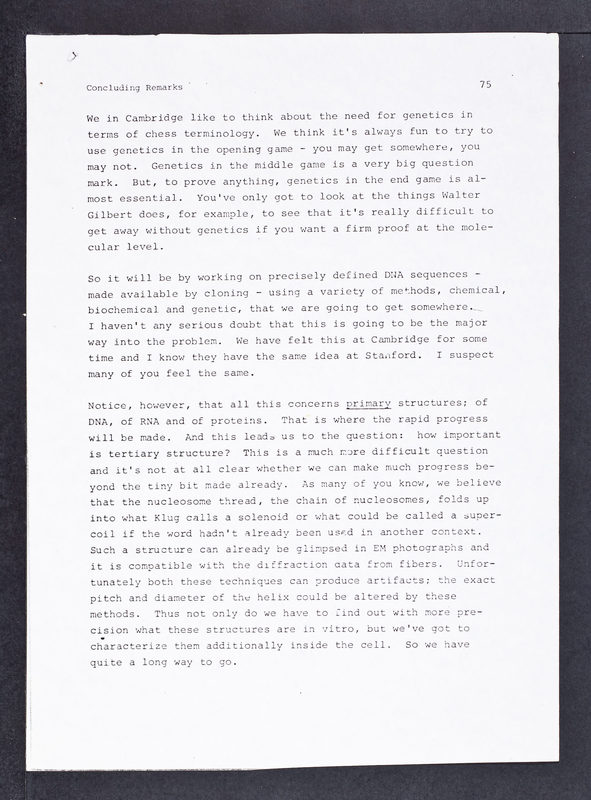 Concluding Remarks 75

We in Cambridge like to think about the need for genetics in terms of chess terminology. We think it's always fun to try to use genetics in the opening game - you may get somewhere, you may not. Genetics in the middle game is a very big question mark. But, to prove anything, genetics in the end game is almost essential. You've only got to look at the things Walter Gilbert does, for example, to see that it's really difficult to get away without genetics if you want a firm proof at the molecular level.

So it will be by working on precisely defined DNA sequences - made available by cloning - using a variety of methods, chemical, biochemical and genetic, that we are going to get somewhere. I haven't any serious doubt that this is going to be the major way into the problem. We have felt this at Cambridge for some time and I know they have the same idea at Stanford. I suspect many of you feel the same.

Notice, however, that all this concerns primary structures; of DNA, of RNA and of proteins. That is where the rapid progress will be made. And this leads us to the question: how important is tertiary structure? This is a much more difficult question and it's not at all clear whether we can make much progress beyond the tiny bit made already. As many of you know, we believe that the nucleosome thread, the chain of nucleosomes, folds up into what Klug calls a solenoid or what could be called a supercoil if the word hadn't already been used in another context. Such a structure can already be glimpsed in EM photographs and it is compatible with the diffraction data from fibers. Unfortunately both these techniques can produce artifacts; the exact pitch and diameter of the helix could be altered by these methods. Thus not only do we have to find out with more precision what these structures are in vitro, but we've got to characterize them additionally inside the cell. So we have quite a long way to go.